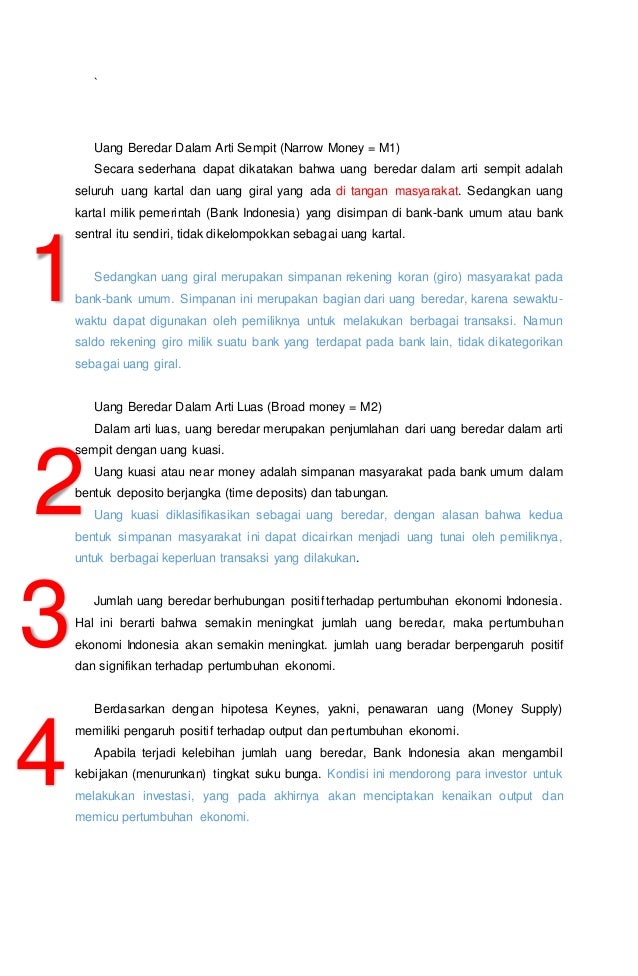 `

Uang Beredar Dalam Arti Sempit (Narrow Money = M1)

Secara sederhana dapat dikatakan bahwa uang beredar dalam arti sempit adalah seluruh uang kartal dan uang giral yang ada di tangan masyarakat. Sedangkan uang kartal milik pemerintah (Bank Indonesia) yang disimpan di bank-bank umum atau bank sentral itu sendiri, tidak dikelompokkan sebagai uang kartal.

1

Sedangkan uang giral merupakan simpanan rekening koran (giro) masyarakat pada bank-bank umum. Simpanan ini merupakan bagian dari uang beredar, karena sewaktu-waktu dapat digunakan oleh pemiliknya untuk melakukan berbagai transaksi. Namun saldo rekening giro milik suatu bank yang terdapat pada bank lain, tidak dikategorikan sebagai uang giral.

Uang Beredar Dalam Arti Luas (Broad money = M2)

Dalam arti luas, uang beredar merupakan penjumlahan dari uang beredar dalam arti sempit dengan uang kuasi.

2

Uang kuasi atau near money adalah simpanan masyarakat pada bank umum dalam bentuk deposito berjangka (time deposits) dan tabungan.

Uang kuasi diklasifikasikan sebagai uang beredar, dengan alasan bahwa kedua bentuk simpanan masyarakat ini dapat dicairkan menjadi uang tunai oleh pemiliknya, untuk berbagai keperluan transaksi yang dilakukan.

3

Jumlah uang beredar berhubungan positif terhadap pertumbuhan ekonomi Indonesia. Hal ini berarti bahwa semakin meningkat jumlah uang beredar, maka pertumbuhan ekonomi Indonesia akan semakin meningkat. jumlah uang beradar berpengaruh positif dan signifikan terhadap pertumbuhan ekonomi.

4

Berdasarkan dengan hipotesa Keynes, yakni, penawaran uang (Money Supply) memiliki pengaruh positif terhadap output dan pertumbuhan ekonomi.

Apabila terjadi kelebihan jumlah uang beredar, Bank Indonesia akan mengambil kebijakan (menurunkan) tingkat suku bunga. Kondisi ini mendorong para investor untuk melakukan investasi, yang pada akhirnya akan menciptakan kenaikan output dan memicu pertumbuhan ekonomi.